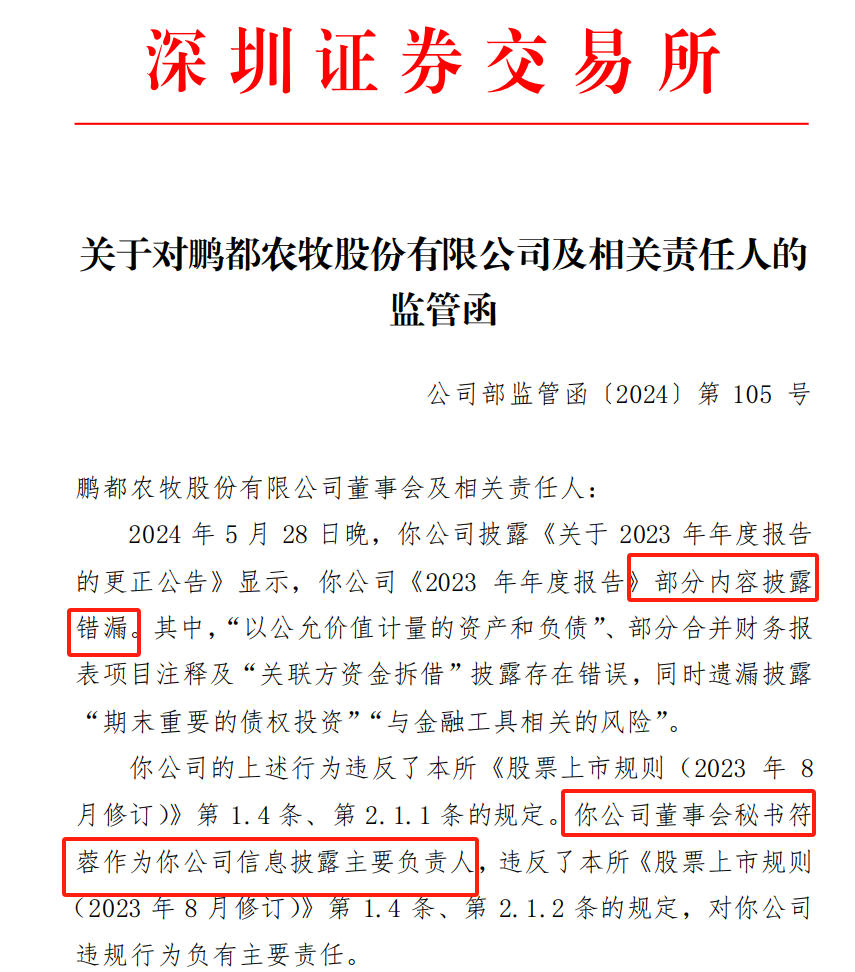 深圳证券交易所

关于对鹏都农牧股份有限公司及相关责任人的监管函

公司部监管函〔2024〕第 105 号

鹏都农牧股份有限公司董事会及相关责任人：

2024 年 5 月 28 日晚，你公司披露《关于 2023 年年度报告的更正公告》显示，你公司《2023 年年度报告》部分内容披露错漏。其中，“以公允价值计量的资产和负债”、部分合并财务报表项目注释及“关联方资金拆借”披露存在错误，同时遗漏披露“期末重要的债权投资”“与金融工具相关的风险”。

你公司的上述行为违反了本所《股票上市规则（2023 年 8 月修订）》第 1.4 条、第 2.1.1 条的规定。你公司董事会秘书符蓉作为你公司信息披露主要负责人，违反了本所《股票上市规则（2023 年 8 月修订）》第 1.4 条、第 2.1.2 条的规定，对你公司违规行为负有主要责任。